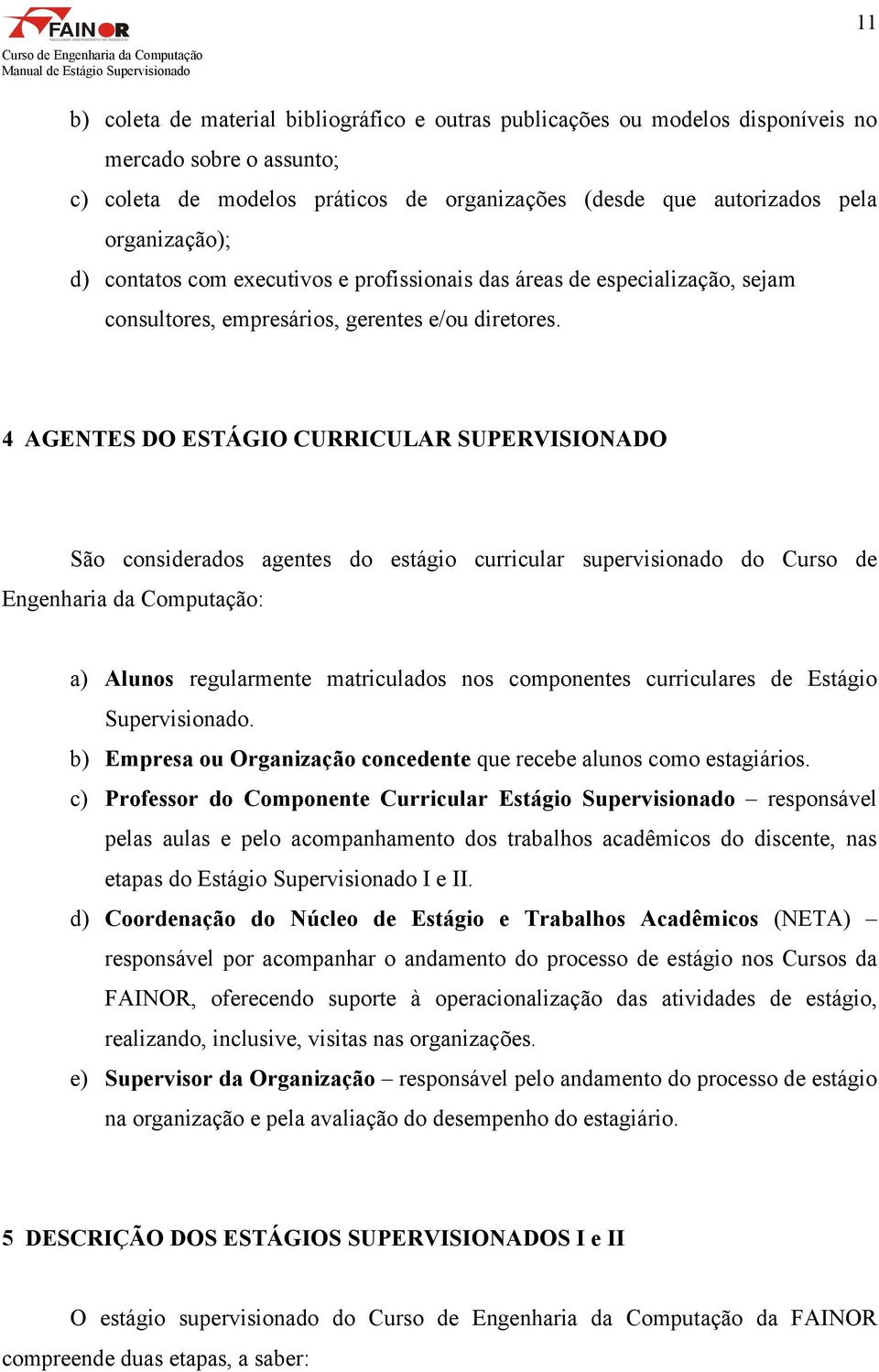 FAINOR
FACULDADE INDEPENDENTE DO NORDESTE
Curso de Engenharia da Computação
Manual de Estágio Supervisionado

11

b) coleta de material bibliográfico e outras publicações ou modelos disponíveis no mercado sobre o assunto;
c) coleta de modelos práticos de organizações (desde que autorizados pela organização);
d) contatos com executivos e profissionais das áreas de especialização, sejam consultores, empresários, gerentes e/ou diretores.

4 AGENTES DO ESTÁGIO CURRICULAR SUPERVISIONADO

São considerados agentes do estágio curricular supervisionado do Curso de Engenharia da Computação:

a) Alunos regularmente matriculados nos componentes curriculares de Estágio Supervisionado.
b) Empresa ou Organização concedente que recebe alunos como estagiários.
c) Professor do Componente Curricular Estágio Supervisionado – responsável pelas aulas e pelo acompanhamento dos trabalhos acadêmicos do discente, nas etapas do Estágio Supervisionado I e II.
d) Coordenação do Núcleo de Estágio e Trabalhos Acadêmicos (NETA) – responsável por acompanhar o andamento do processo de estágio nos Cursos da FAINOR, oferecendo suporte à operacionalização das atividades de estágio, realizando, inclusive, visitas nas organizações.
e) Supervisor da Organização – responsável pelo andamento do processo de estágio na organização e pela avaliação do desempenho do estagiário.

5 DESCRIÇÃO DOS ESTÁGIOS SUPERVISIONADOS I e II

O estágio supervisionado do Curso de Engenharia da Computação da FAINOR compreende duas etapas, a saber: